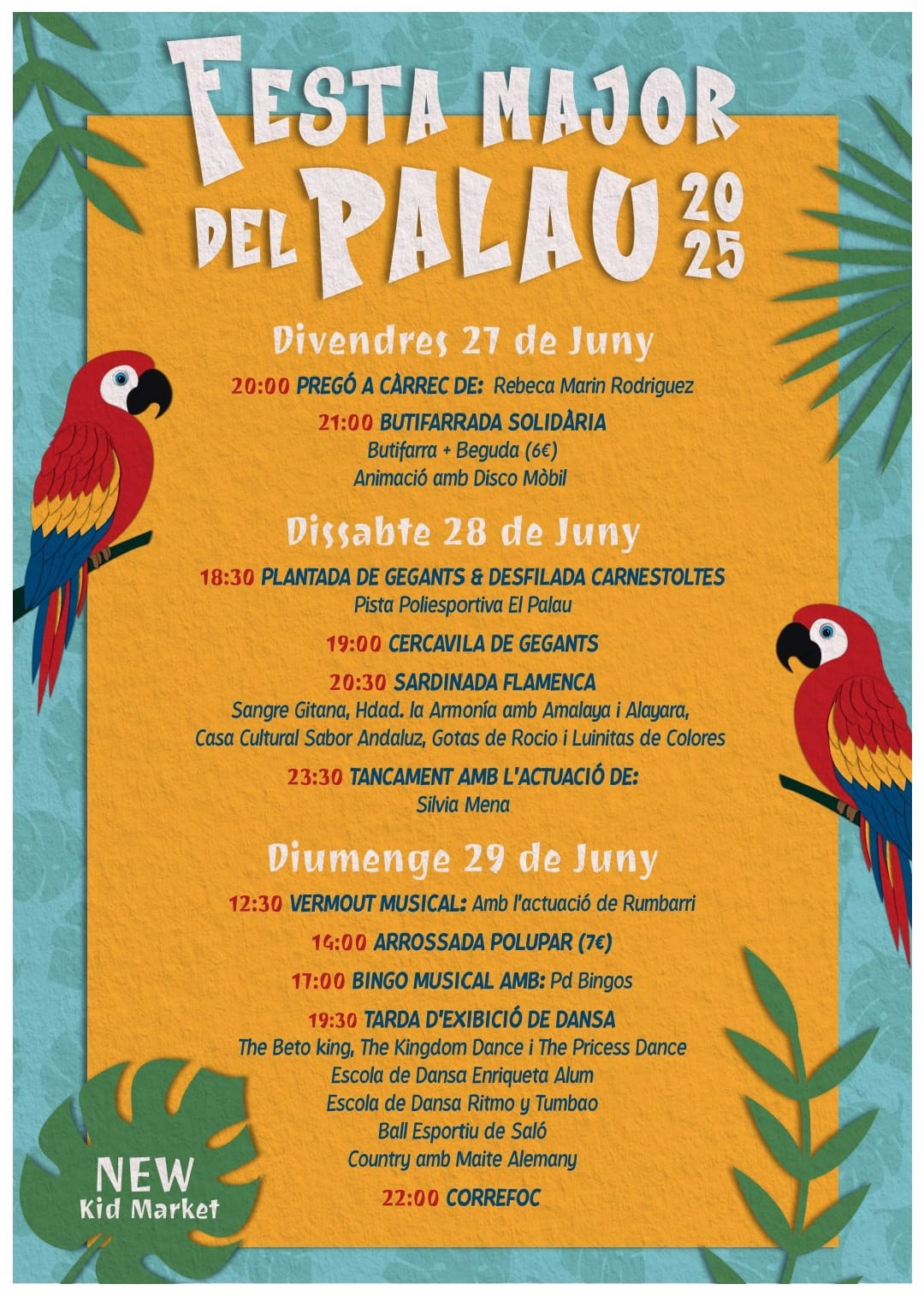 FESTA MAJOR DEL PALAU 2025

Divendres 27 de Juny

20:00 PREGÓ A CÀRREC DE: Rebeca Marin Rodriguez

21:00 BUTIFARRADA SOLIDÀRIA
Butifarra + Beguda (6€)
Animació amb Disco Mòbil

Dissabte 28 de Juny

18:30 PLANTADA DE GEGANTS & DESFILADA CARNESTOLTES
Pista Poliesportiva El Palau

19:00 CERCAVILA DE GEGANTS

20:30 SARDINADA FLAMENCA
Sangre Gitana, Hdad. la Armonía amb Amalaya i Alayara, Casa Cultural Sabor Andaluz, Gotas de Rocio i Luinitas de Colores

23:30 TANCAMENT AMB L'ACTUACIÓ DE:
Silvia Mena

Diumenge 29 de Juny

12:30 VERMOUT MUSICAL: Amb l'actuació de Rumbarri

14:00 ARROSSADA POLUPAR (7€)

17:00 BINGO MUSICAL AMB: Pd Bingos

19:30 TARDA D'EXIBICIÓ DE DANSA
The Beto king, The Kingdom Dance i The Pricess Dance
Escola de Dansa Enriqueta Alum
Escola de Dansa Ritmo y Tumbao
Ball Esportiu de Saló
Country amb Maite Alemany

22:00 CORREFOC

NEW
Kid Market